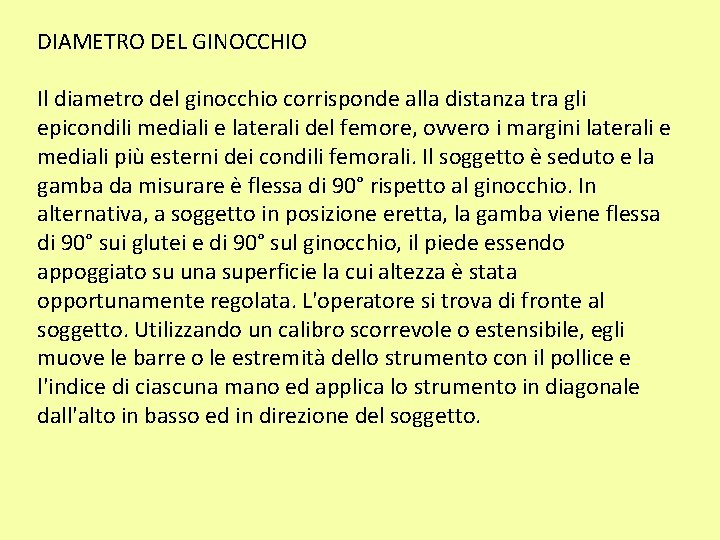 DIAMETRO DEL GINOCCHIO

Il diametro del ginocchio corrisponde alla distanza tra gli epicondili mediali e laterali del femore, ovvero i margini laterali e mediali più esterni dei condili femorali. Il soggetto è seduto e la gamba da misurare è flessa di 90° rispetto al ginocchio. In alternativa, a soggetto in posizione eretta, la gamba viene flessa di 90° sui glutei e di 90° sul ginocchio, il piede essendo appoggiato su una superficie la cui altezza è stata opportunamente regolata. L'operatore si trova di fronte al soggetto. Utilizzando un calibro scorrevole o estensibile, egli muove le barre o le estremità dello strumento con il pollice e l'indice di ciascuna mano ed applica lo strumento in diagonale dall'alto in basso ed in direzione del soggetto.